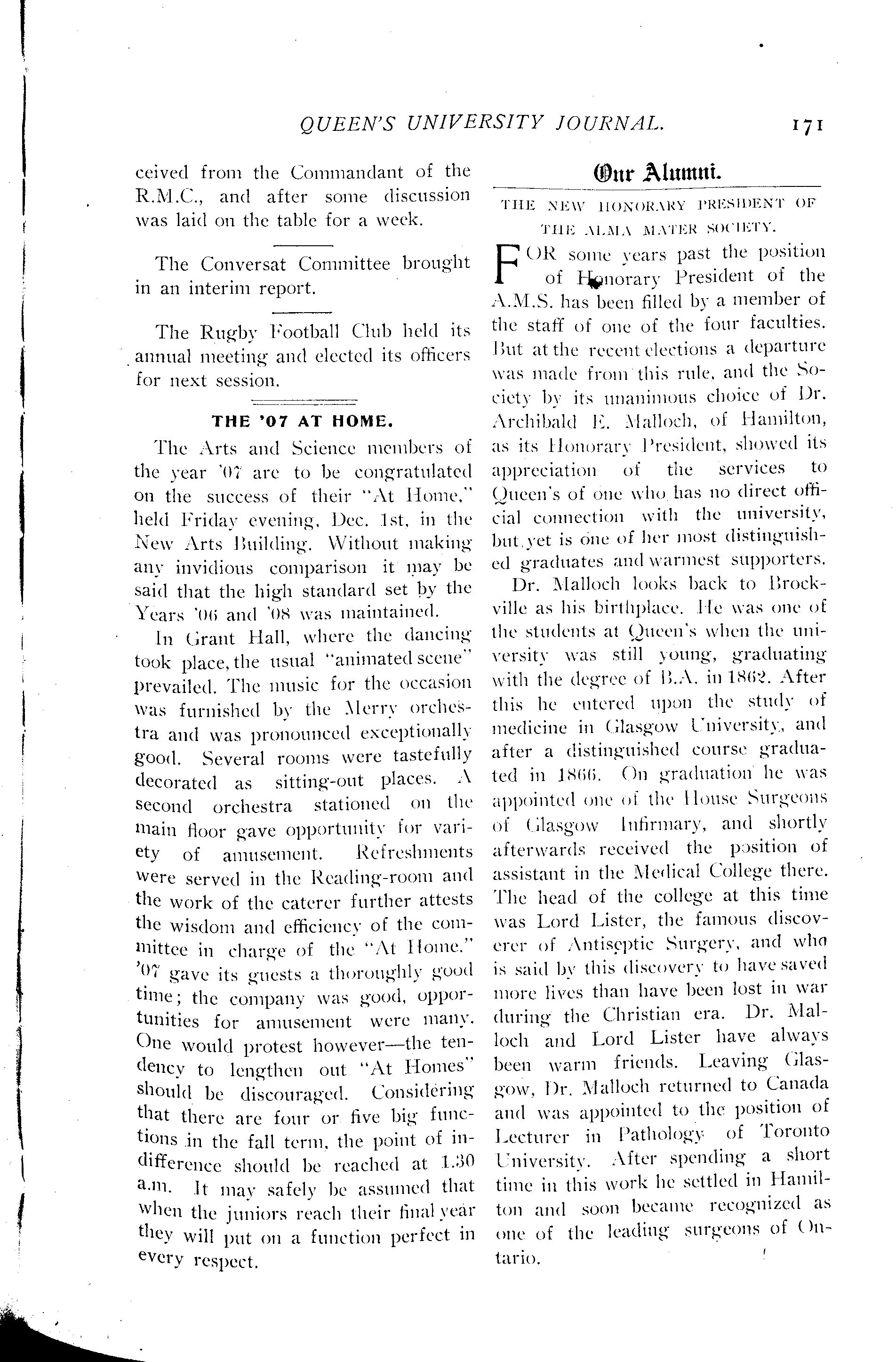 QUEEN'S UNIVERSITY JOURNAL. 171

ceived from the Commandant of the R.M.C., and after some discussion was laid on the table for a week.

The Conversat Committee brought in an interim report.

The Rugby Football Club held its annual meeting and elected its officers for next session.

THE '07 AT HOME.

The Arts and Science members of the year '07 are to be congratulated on the success of their "At Home," held Friday evening, Dec. 1st, in the New Arts Building. Without making any invidious comparison it may be said that the high standard set by the Years '06 and '08 was maintained.

In Grant Hall, where the dancing took place, the usual "animated scene" prevailed. The music for the occasion was furnished by the Merry orchestra and was pronounced exceptionally good. Several rooms were tastefully decorated as sitting-out places. A second orchestra stationed on the main floor gave opportunity for variety of amusement. Refreshments were served in the Reading-room and the work of the caterer further attests the wisdom and efficiency of the committee in charge of the "At Home." '07 gave its guests a thoroughly good time; the company was good, opportunities for amusement were many. One would protest however—the tendency to lengthen out "At Homes" should be discouraged. Considering that there are four or five big functions in the fall term, the point of indifference should be reached at 1.30 a.m. It may safely be assumed that when the juniors reach their final year they will put on a function perfect in every respect.

Our Alumni.

THE NEW HONORARY PRESIDENT OF THE ALMA MATER SOCIETY.

FOR some years past the position of Honorary President of the A.M.S. has been filled by a member of the staff of one of the four faculties. But at the recent elections a departure was made from this rule, and the Society by its unanimous choice of Dr. Archibald E. Malloch, of Hamilton, as its Honorary President, showed its appreciation of the services to Queen's of one who has no direct official connection with the university, but yet is one of her most distinguished graduates and warmest supporters.

Dr. Malloch looks back to Brockville as his birthplace. He was one of the students at Queen's when the university was still young, graduating with the degree of B.A. in 1862. After this he entered upon the study of medicine in Glasgow University, and after a distinguished course graduated in 1866. On graduation he was appointed one of the House Surgeons of Glasgow Infirmary, and shortly afterwards received the position of assistant in the Medical College there. The head of the college at this time was Lord Lister, the famous discoverer of Antiseptic Surgery, and who is said by this discovery to have saved more lives than have been lost in war during the Christian era. Dr. Malloch and Lord Lister have always been warm friends. Leaving Glasgow, Dr. Malloch returned to Canada and was appointed to the position of Lecturer in Pathology of Toronto University. After spending a short time in this work he settled in Hamilton and soon became recognized as one of the leading surgeons of Ontario.